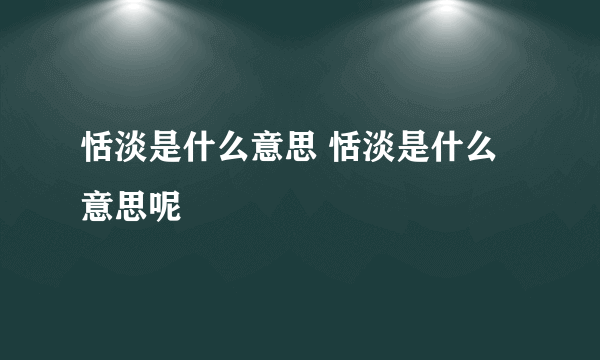 恬淡是什么意思 恬淡是什么意思呢